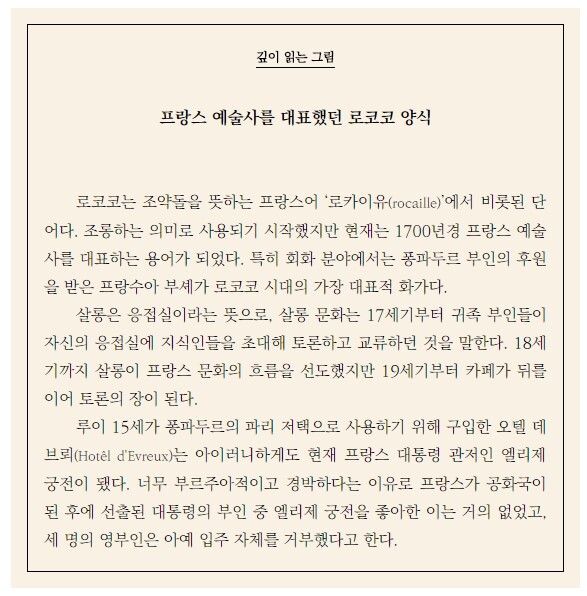 깊이 읽는 그림

프랑스 예술사를 대표했던 로코코 양식

로코코는 조약돌을 뜻하는 프랑스어 '로카이유(rocaille)'에서 비롯된 단어다. 조롱하는 의미로 사용되기 시작했지만 현재는 1700년경 프랑스 예술사를 대표하는 용어가 되었다. 특히 회화 분야에서는 퐁파두르 부인의 후원을 받은 프랑수아 부셰가 로코코 시대의 가장 대표적 화가다.

살롱은 응접실이라는 뜻으로, 살롱 문화는 17세기부터 귀족 부인들이 자신의 응접실에 지식인들을 초대해 토론하고 교류하던 것을 말한다. 18세기까지 살롱이 프랑스 문화의 흐름을 선도했지만 19세기부터 카페가 뒤를 이어 토론의 장이 된다.

루이 15세가 퐁파두르의 파리 저택으로 사용하기 위해 구입한 오텔 데브뢰(Hotêl d'Evreux)는 아이러니하게도 현재 프랑스 대통령 관저인 엘리제 궁전이 됐다. 너무 부르주아적이고 경박하다는 이유로 프랑스가 공화국이 된 후에 선출된 대통령의 부인 중 엘리제 궁전을 좋아한 이는 거의 없었고, 세 명의 영부인은 아예 입주 자체를 거부했다고 한다.